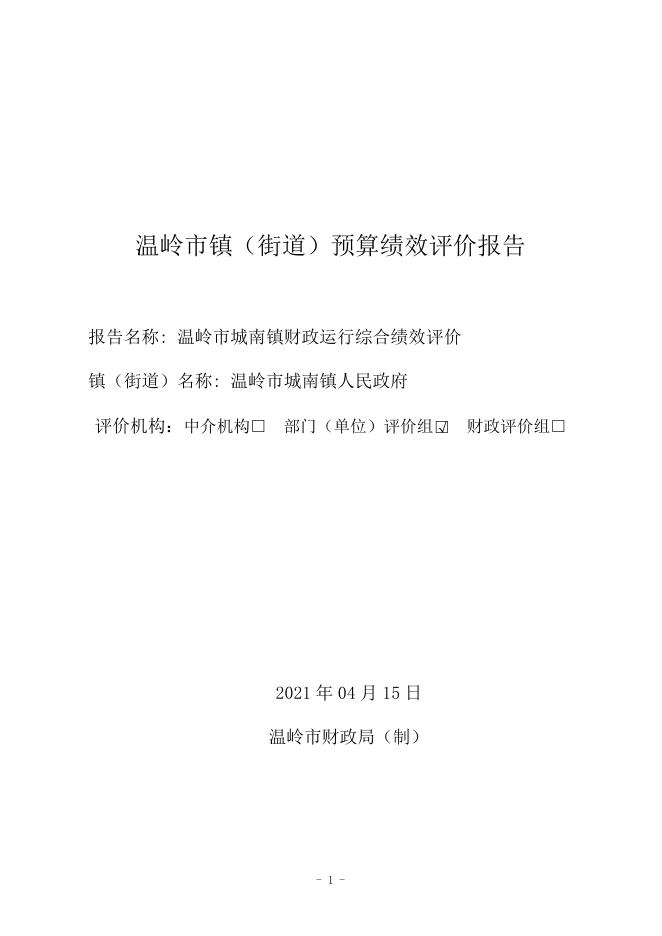 温岭市镇（街道）预算绩效评价报告

报告名称：温岭市城南镇财政运行综合绩效评价

镇（街道）名称：温岭市城南镇人民政府

评价机构：中介机构□ 部门（单位）评价组☑ 财政评价组□

2021 年 04 月 15 日

温岭市财政局（制）

- 1 -